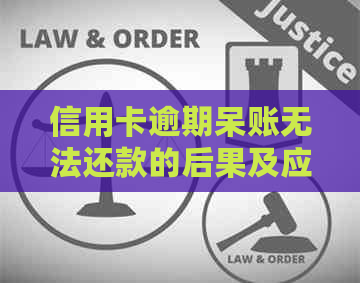 LAW & ORDER

Justice

信用卡逾期呆账无法还款的后果及应

LAW & ORDER